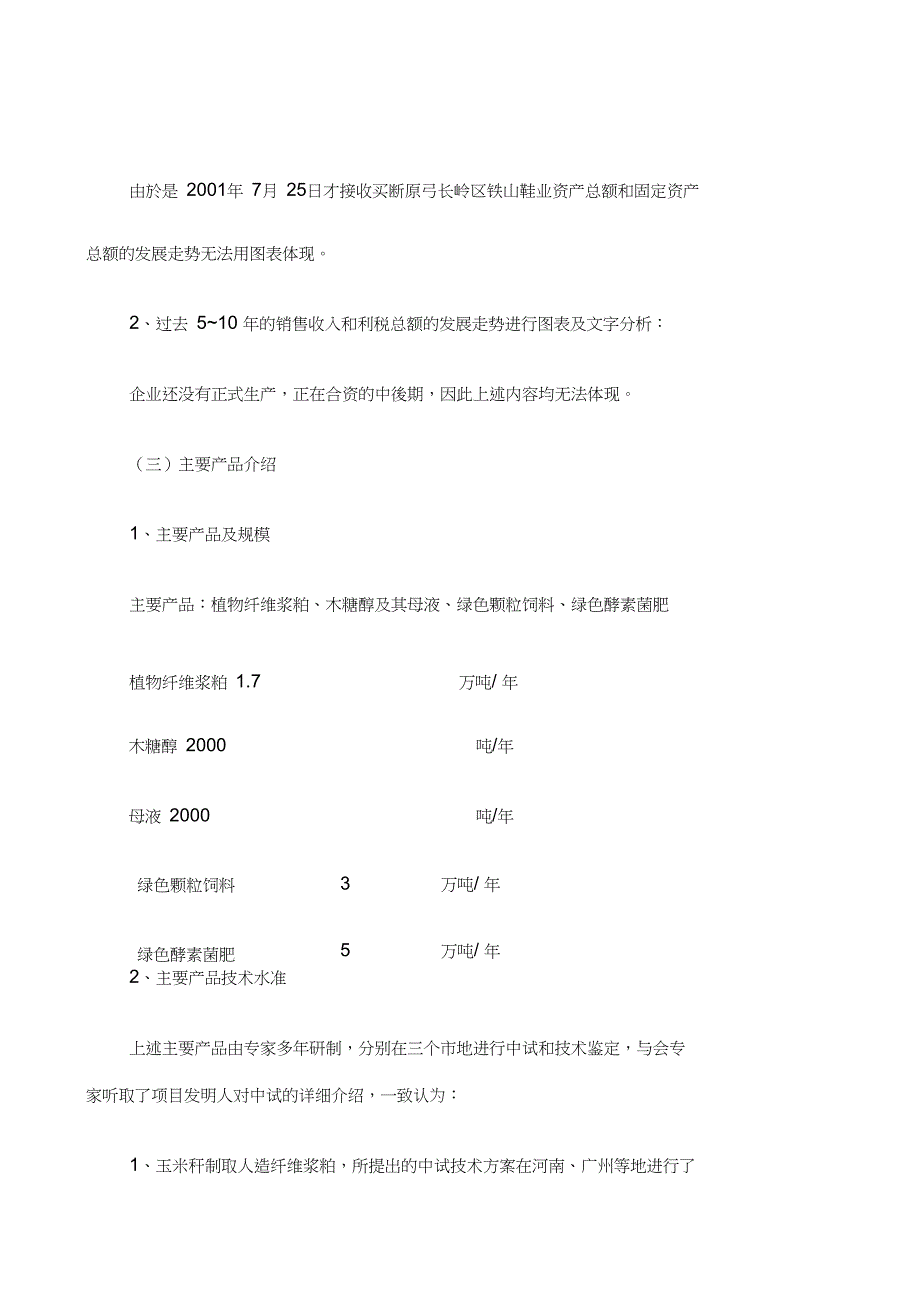 由於是 2001年 7月 25日才接收买断原弓长岭区铁山鞋业资产总额和固定资产总额的发展走势无法用图表体现。

2、过去 5~10 年的销售收入和利税总额的发展走势进行图表及文字分析：

企业还没有正式生产，正在合资的中後期，因此上述内容均无法体现。

（三）主要产品介绍

1、主要产品及规模

主要产品：植物纤维浆粕、木糖醇及其母液、绿色颗粒饲料、绿色酵素菌肥

植物纤维浆粕 1.7 万吨/ 年

木糖醇 2000 吨/年

母液 2000 吨/年

绿色颗粒饲料 3 万吨/ 年

绿色酵素菌肥 5 万吨/ 年

2、主要产品技术水准

上述主要产品由专家多年研制，分别在三个市地进行中试和技术鉴定，与会专家听取了项目发明人对中试的详细介绍，一致认为：

1、玉米秆制取人造纤维浆粕，所提出的中试技术方案在河南、广州等地进行了